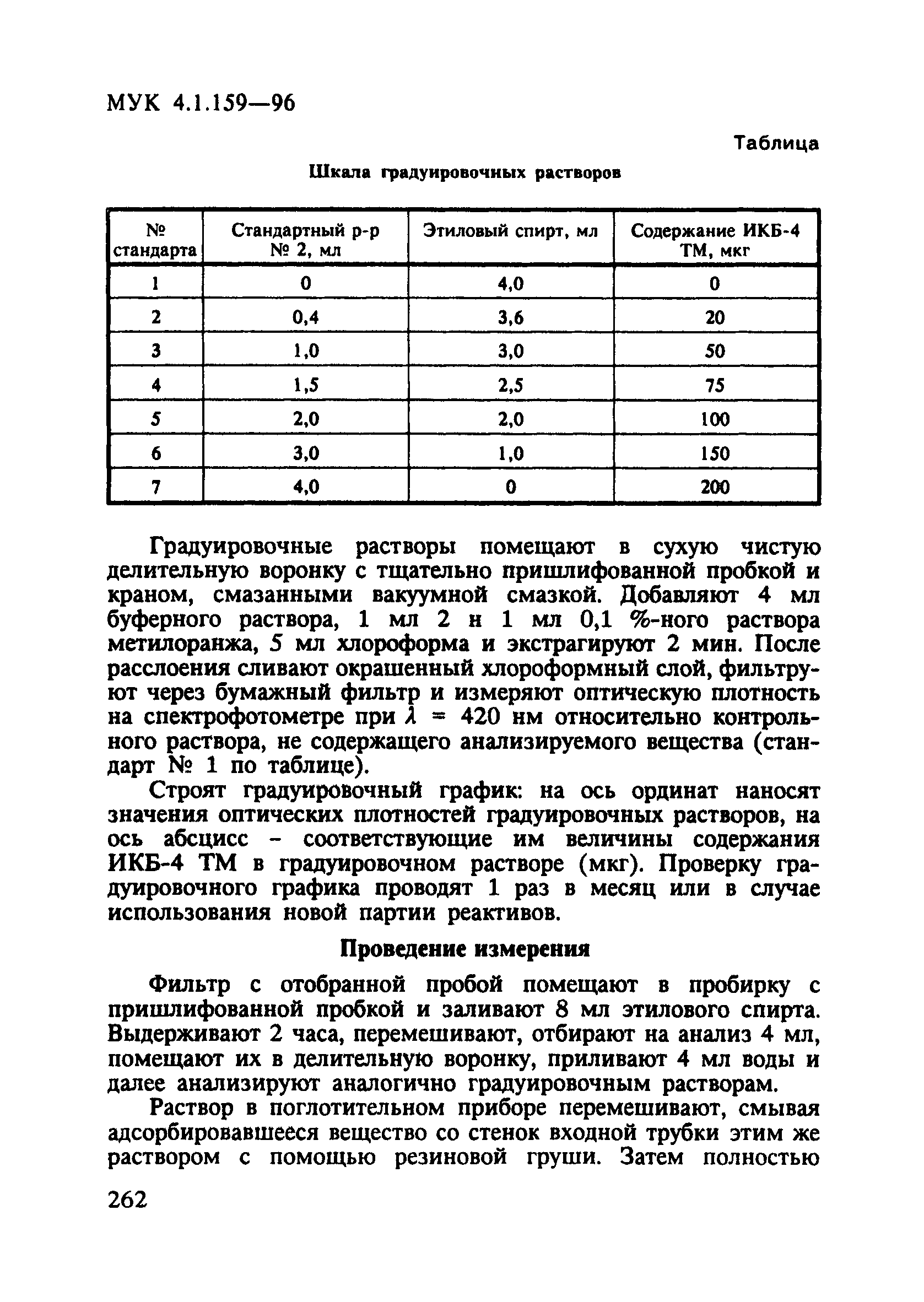 МУК 4.1.159—96

Таблица

Шкала градуировочных растворов

| № стандарта | Стандартный р-р № 2, мл | Этиловый спирт, мл | Содержание ИКБ-4 ТМ, мкг |
|---|---|---|---|
| 1 | 0 | 4,0 | 0 |
| 2 | 0,4 | 3,6 | 20 |
| 3 | 1,0 | 3,0 | 50 |
| 4 | 1,5 | 2,5 | 75 |
| 5 | 2,0 | 2,0 | 100 |
| 6 | 3,0 | 1,0 | 150 |
| 7 | 4,0 | 0 | 200 |

Градуировочные растворы помещают в сухую чистую делительную воронку с тщательно пришлифованной пробкой и краном, смазанными вакуумной смазкой. Добавляют 4 мл буферного раствора, 1 мл 2 н 1 мл 0,1 %-ного раствора метилоранжа, 5 мл хлороформа и экстрагируют 2 мин. После расслоения сливают окрашенный хлороформный слой, фильтруют через бумажный фильтр и измеряют оптическую плотность на спектрофотометре при $\lambda$ = 420 нм относительно контрольного раствора, не содержащего анализируемого вещества (стандарт № 1 по таблице).

Строят градуировочный график: на ось ординат наносят значения оптических плотностей градуировочных растворов, на ось абсцисс - соответствующие им величины содержания ИКБ-4 ТМ в градуировочном растворе (мкг). Проверку градуировочного графика проводят 1 раз в месяц или в случае использования новой партии реактивов.

Проведение измерения

Фильтр с отобранной пробой помещают в пробирку с пришлифованной пробкой и заливают 8 мл этилового спирта. Выдерживают 2 часа, перемешивают, отбирают на анализ 4 мл, помещают их в делительную воронку, приливают 4 мл воды и далее анализируют аналогично градуировочным растворам.

Раствор в поглотительном приборе перемешивают, смывая адсорбировавшееся вещество со стенок входной трубки этим же раствором с помощью резиновой груши. Затем полностью

262